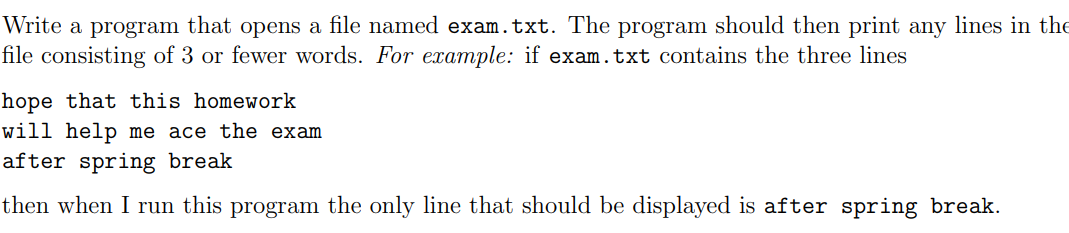 Write a program that opens a file named exam.txt. The program should then print any lines in the file consisting of 3 or fewer words. For example: if exam.txt contains the three lines

hope that this homework
will help me ace the exam
after spring break

then when I run this program the only line that should be displayed is after spring break.